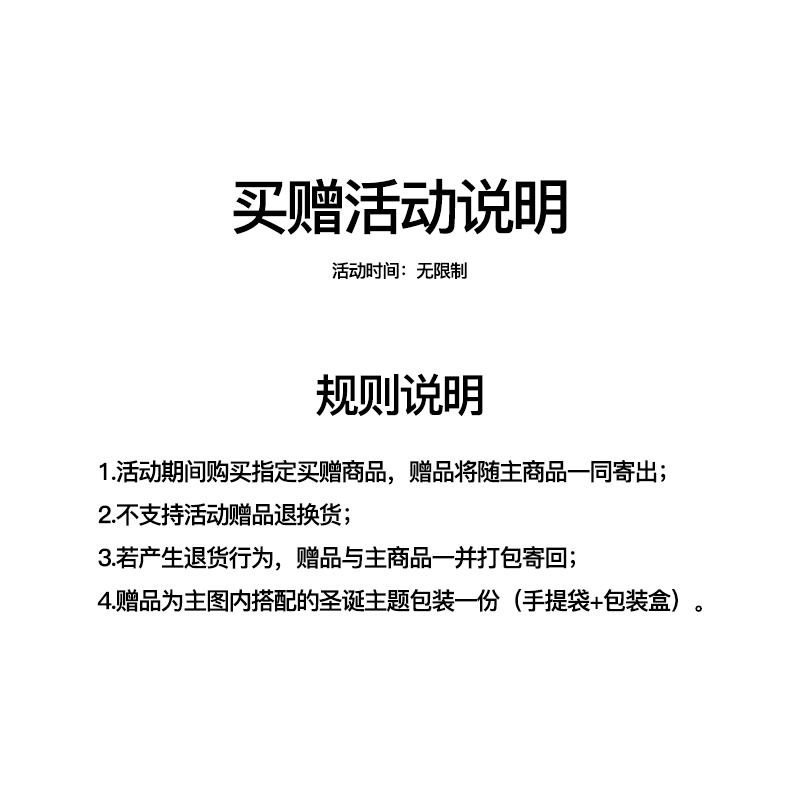 买赠活动说明

活动时间：无限制

规则说明

1.活动期间购买指定买赠商品，赠品将随主商品一同寄出；

2.不支持活动赠品退换货；

3.若产生退货行为，赠品与主商品一并打包寄回；

4.赠品为主图内搭配的圣诞主题包装一份（手提袋+包装盒）。